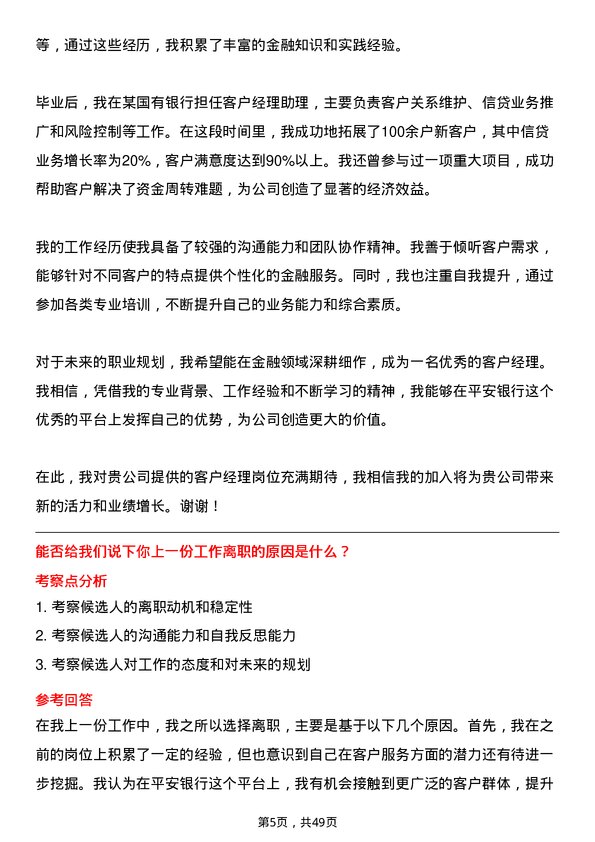 等，通过这些经历，我积累了丰富的金融知识和实践经验。

毕业后，我在某国有银行担任客户经理助理，主要负责客户关系维护、信贷业务推广和风险控制等工作。在这段时间里，我成功地拓展了100余户新客户，其中信贷业务增长率为20%，客户满意度达到90%以上。我还曾参与过一项重大项目，成功帮助客户解决了资金周转难题，为公司创造了显著的经济效益。

我的工作经历使我具备了较强的沟通能力和团队协作精神。我善于倾听客户需求，能够针对不同客户的特点提供个性化的金融服务。同时，我也注重自我提升，通过参加各类专业培训，不断提升自己的业务能力和综合素质。

对于未来的职业规划，我希望能在金融领域深耕细作，成为一名优秀的客户经理。我相信，凭借我的专业背景、工作经验和不断学习的精神，我能够在平安银行这个优秀的平台上发挥自己的优势，为公司创造更大的价值。

在此，我对贵公司提供的客户经理岗位充满期待，我相信我的加入将为贵公司带来新的活力和业绩增长。谢谢！

能否给我们说下你上一份工作离职的原因是什么？

考察点分析

1. 考察候选人的离职动机和稳定性
2. 考察候选人的沟通能力和自我反思能力
3. 考察候选人对工作的态度和对未来的规划

参考回答

在我上一份工作中，我之所以选择离职，主要是基于以下几个原因。首先，我在之前的岗位上积累了一定的经验，但也意识到自己在客户服务方面的潜力还有待进一步挖掘。我认为在平安银行这个平台上，我有机会接触到更广泛的客户群体，提升

第5页，共49页